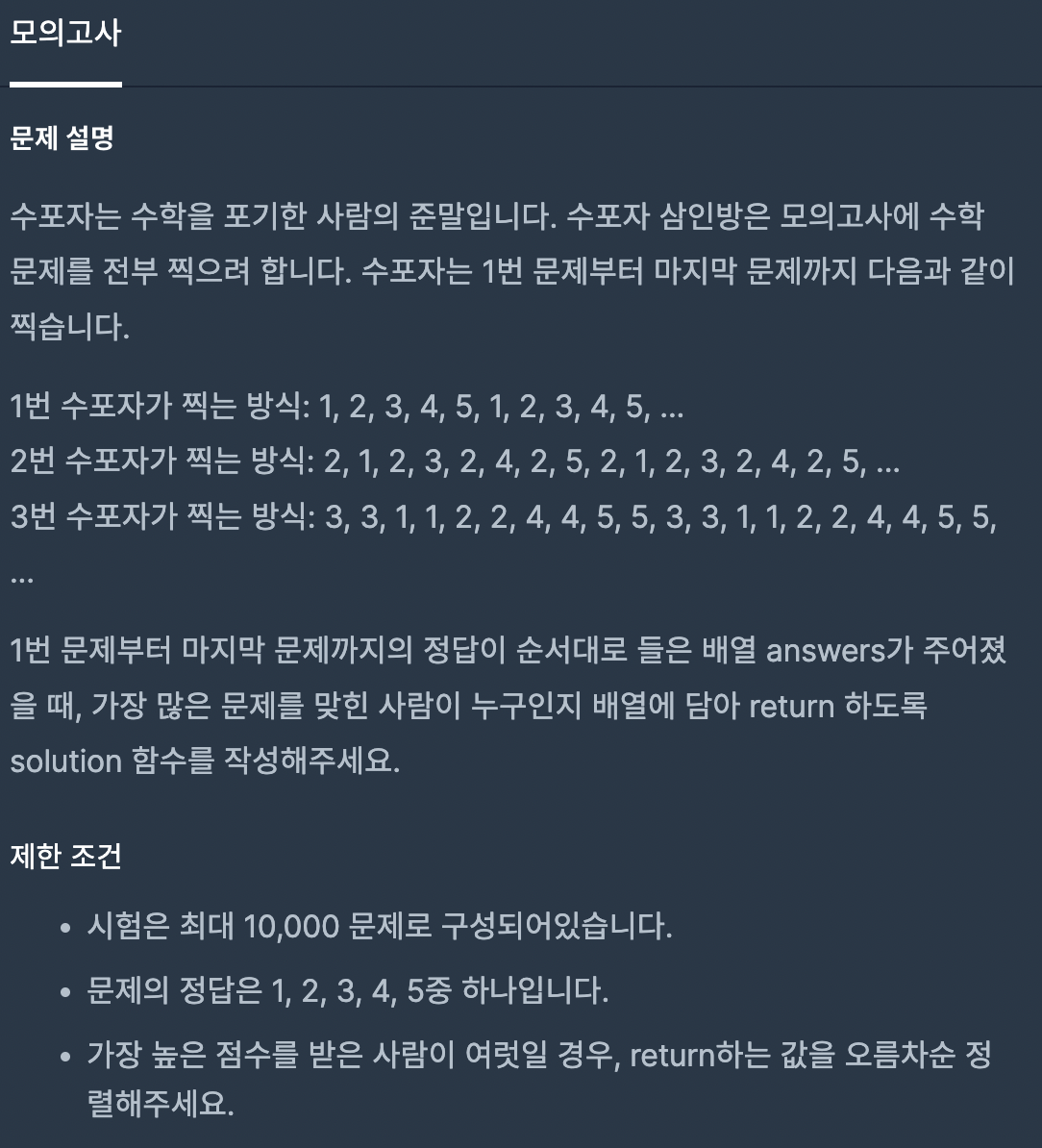 모의고사

문제 설명

수포자는 수학을 포기한 사람의 준말입니다. 수포자 삼인방은 모의고사에 수학 문제를 전부 찍으려 합니다. 수포자는 1번 문제부터 마지막 문제까지 다음과 같이 찍습니다.

1번 수포자가 찍는 방식: 1, 2, 3, 4, 5, 1, 2, 3, 4, 5, ...
2번 수포자가 찍는 방식: 2, 1, 2, 3, 2, 4, 2, 5, 2, 1, 2, 3, 2, 4, 2, 5, ...
3번 수포자가 찍는 방식: 3, 3, 1, 1, 2, 2, 4, 4, 5, 5, 3, 3, 1, 1, 2, 2, 4, 4, 5, 5, ...

1번 문제부터 마지막 문제까지의 정답이 순서대로 들은 배열 answers가 주어졌을 때, 가장 많은 문제를 맞힌 사람이 누구인지 배열에 담아 return 하도록 solution 함수를 작성해주세요.

제한 조건

- 시험은 최대 10,000 문제로 구성되어있습니다.
- 문제의 정답은 1, 2, 3, 4, 5중 하나입니다.
- 가장 높은 점수를 받은 사람이 여럿일 경우, return하는 값을 오름차순 정렬해주세요.